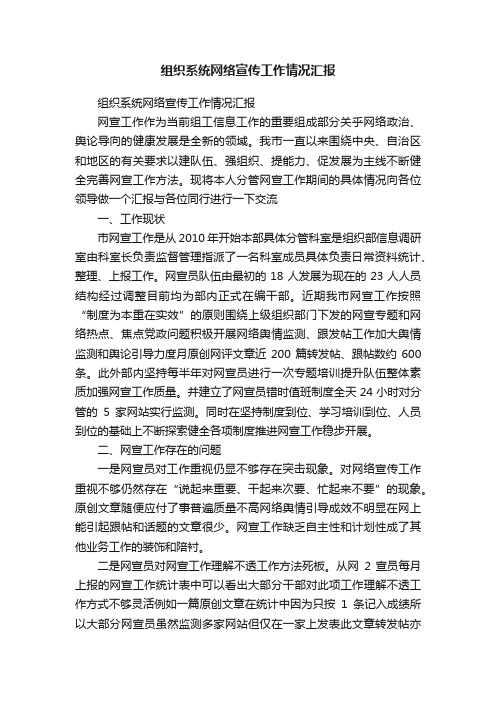 组织系统网络宣传工作情况汇报

组织系统网络宣传工作情况汇报

网宣工作作为当前组工信息工作的重要组成部分关乎网络政治、舆论导向的健康发展是全新的领域。我市一直以来围绕中央、自治区和地区的有关要求以建队伍、强组织、提能力、促发展为主线不断健全完善网宣工作方法。现将本人分管网宣工作期间的具体情况向各位领导做一个汇报与各位同行进行一下交流

一、工作现状

市网宣工作是从 2010 年开始本部具体分管科室是组织部信息调研室由科室长负责监督管理指派了一名科室成员具体负责日常资料统计、整理、上报工作。网宣员队伍由最初的 18 人发展为现在的 23 人人员结构经过调整目前均为部内正式在编干部。近期我市网宣工作按照“制度为本重在实效”的原则围绕上级组织部门下发的网宣专题和网络热点、焦点党政问题积极开展网络舆情监测、跟发帖工作加大舆情监测和舆论引导力度月原创网评文章近 200 篇转发帖、跟帖数约 600 条。此外部内坚持每半年对网宣员进行一次专题培训提升队伍整体素质加强网宣工作质量。并建立了网宣员错时值班制度全天 24 小时对分管的 5 家网站实行监测。同时在坚持制度到位、学习培训到位、人员到位的基础上不断探索健全各项制度推进网宣工作稳步开展。

二、网宣工作存在的问题

一是网宣员对工作重视仍显不够存在突击现象。对网络宣传工作重视不够仍然存在“说起来重要、干起来次要、忙起来不要”的现象。原创文章随便应付了事普遍质量不高网络舆情引导成效不明显在网上能引起跟帖和话题的文章很少。网宣工作缺乏自主性和计划性成了其他业务工作的装饰和陪衬。

二是网宣员对网宣工作理解不透工作方法死板。从网 2 宣员每月上报的网宣工作统计表中可以看出大部分干部对此项工作理解不透工作方式不够灵活例如一篇原创文章在统计中因为只按 1 条记入成绩所以大部分网宣员虽然监测多家网站但仅在一家上发表此文章转发帖亦